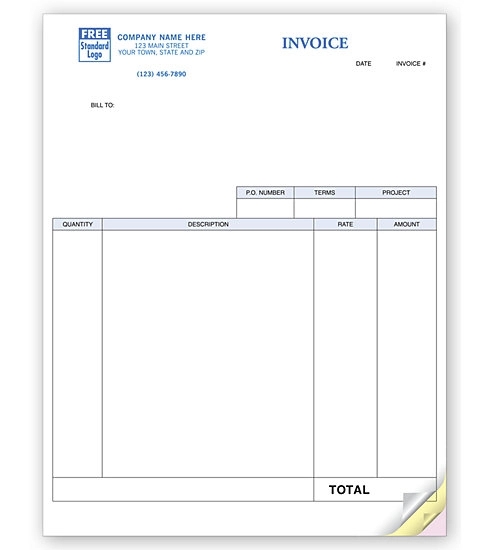 FREE
Standard
Logo

COMPANY NAME HERE
123 MAIN STREET
YOUR TOWN, STATE AND ZIP

(123) 456-7890

INVOICE

DATE INVOICE #

BILL TO:

| P.O. NUMBER | TERMS | PROJECT |
|---|---|---|
| | | |

| QUANTITY | DESCRIPTION | RATE | AMOUNT |
|---|---|---|---|
| | | | |
| | | TOTAL | |